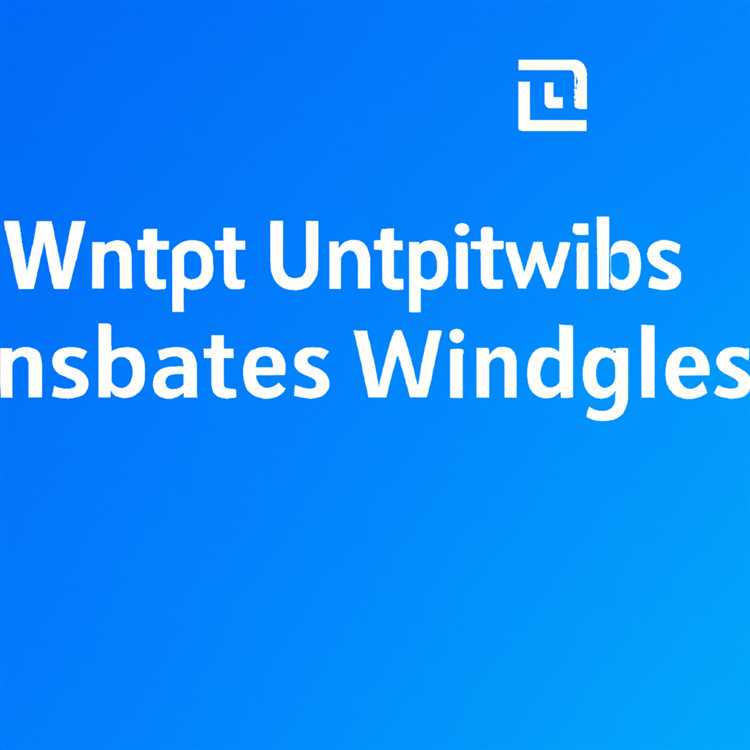 Wntpt Untpitwibs
nsbates Windgles